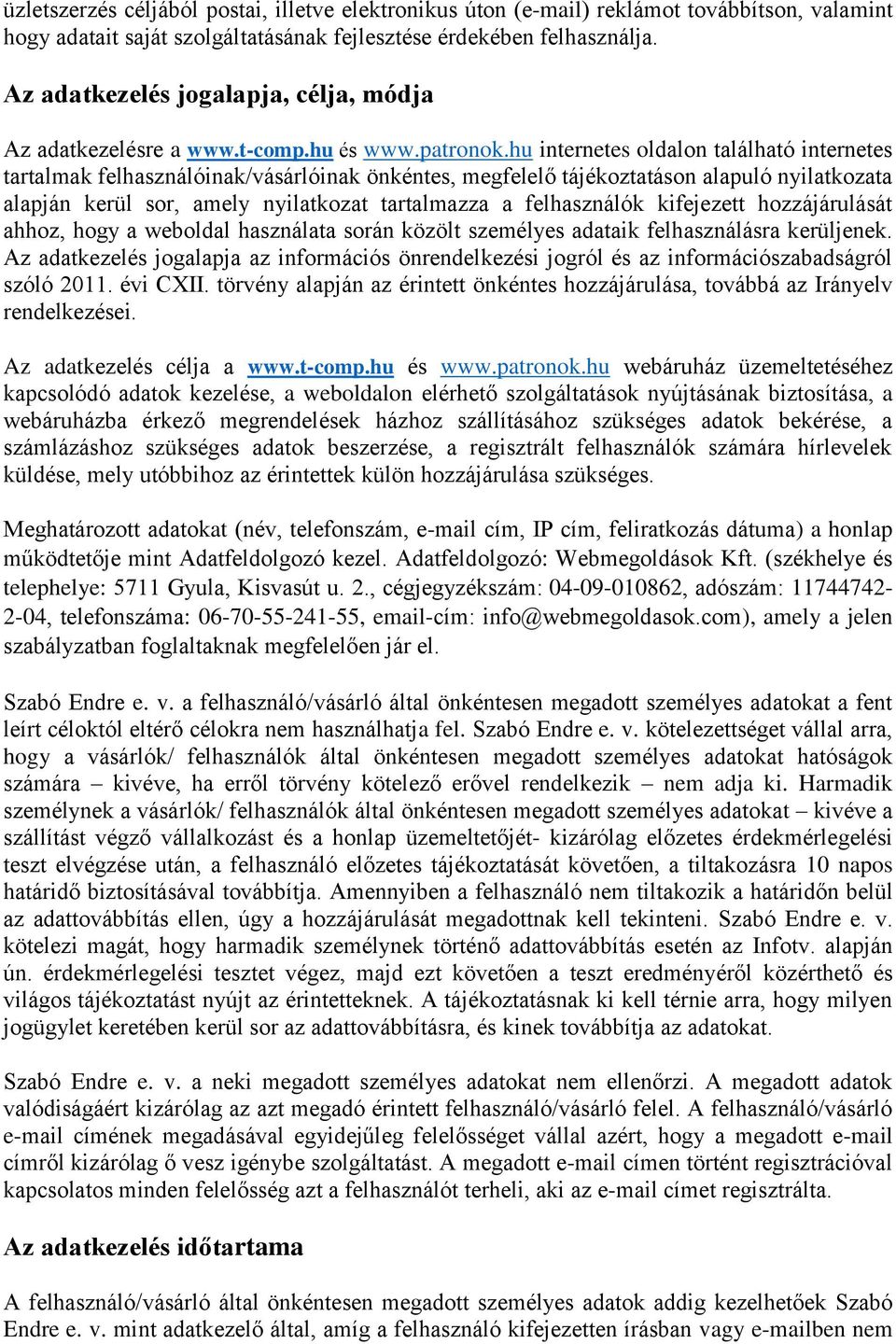 üzletszerzés céljából postai, illetve elektronikus úton (e-mail) reklámot továbbítson, valamint hogy adatait saját szolgáltatásának fejlesztése érdekében felhasználja.

Az adatkezelés jogalapja, célja, módja

Az adatkezelésre a www.t-comp.hu és www.patronok.hu internetes oldalon található internetes tartalmak felhasználóinak/vásárlóinak önkéntes, megfelelő tájékoztatáson alapuló nyilatkozata alapján kerül sor, amely nyilatkozat tartalmazza a felhasználók kifejezett hozzájárulását ahhoz, hogy a weboldal használata során közölt személyes adataik felhasználásra kerüljenek. Az adatkezelés jogalapja az információs önrendelkezési jogról és az információszabadságról szóló 2011. évi CXII. törvény alapján az érintett önkéntes hozzájárulása, továbbá az Irányelv rendelkezései.

Az adatkezelés célja a www.t-comp.hu és www.patronok.hu webáruház üzemeltetéséhez kapcsolódó adatok kezelése, a weboldalon elérhető szolgáltatások nyújtásának biztosítása, a webáruházba érkező megrendelések házhoz szállításához szükséges adatok bekérése, a számlázáshoz szükséges adatok beszerzése, a regisztrált felhasználók számára hírlevelek küldése, mely utóbbihoz az érintettek külön hozzájárulása szükséges.

Meghatározott adatokat (név, telefonszám, e-mail cím, IP cím, feliratkozás dátuma) a honlap működtetője mint Adatfeldolgozó kezel. Adatfeldolgozó: Webmegoldások Kft. (székhelye és telephelye: 5711 Gyula, Kisvasút u. 2., cégjegyzékszám: 04-09-010862, adószám: 11744742-2-04, telefonszáma: 06-70-55-241-55, email-cím: info@webmegoldasok.com), amely a jelen szabályzatban foglaltaknak megfelelően jár el.

Szabó Endre e. v. a felhasználó/vásárló által önkéntesen megadott személyes adatokat a fent leírt céloktól eltérő célokra nem használhatja fel. Szabó Endre e. v. kötelezettséget vállal arra, hogy a vásárlók/ felhasználók által önkéntesen megadott személyes adatokat hatóságok számára – kivéve, ha erről törvény kötelező erővel rendelkezik – nem adja ki. Harmadik személynek a vásárlók/ felhasználók által önkéntesen megadott személyes adatokat – kivéve a szállítást végző vállalkozást és a honlap üzemeltetőjét- kizárólag előzetes érdekmérlegelési teszt elvégzése után, a felhasználó előzetes tájékoztatását követően, a tiltakozásra 10 napos határidő biztosításával továbbítja. Amennyiben a felhasználó nem tiltakozik a határidőn belül az adattovábbítás ellen, úgy a hozzájárulását megadottnak kell tekinteni. Szabó Endre e. v. kötelezi magát, hogy harmadik személynek történő adattovábbítás esetén az Infotv. alapján ún. érdekmérlegelési tesztet végez, majd ezt követően a teszt eredményéről közérthető és világos tájékoztatást nyújt az érintetteknek. A tájékoztatásnak ki kell térnie arra, hogy milyen jogügylet keretében kerül sor az adattovábbításra, és kinek továbbítja az adatokat.

Szabó Endre e. v. a neki megadott személyes adatokat nem ellenőrzi. A megadott adatok valódiságáért kizárólag az azt megadó érintett felhasználó/vásárló felel. A felhasználó/vásárló e-mail címének megadásával egyidejűleg felelősséget vállal azért, hogy a megadott e-mail címről kizárólag ő vesz igénybe szolgáltatást. A megadott e-mail címen történt regisztrációval kapcsolatos minden felelősség azt a felhasználót terheli, aki az e-mail címet regisztrálta.

Az adatkezelés időtartama

A felhasználó/vásárló által önkéntesen megadott személyes adatok addig kezelhetőek Szabó Endre e. v. mint adatkezelő által, amíg a felhasználó kifejezetten írásban vagy e-mailben nem